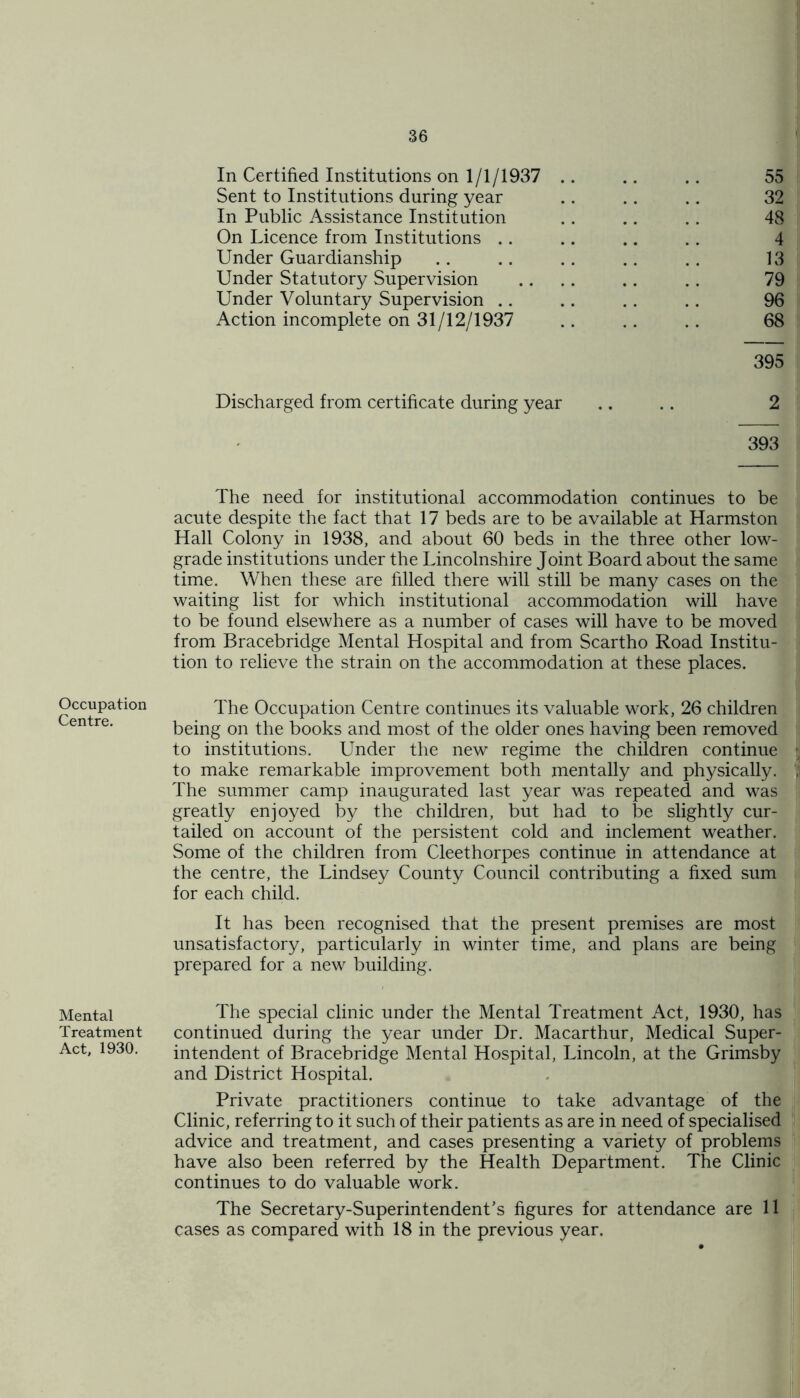 36

| | |
|---|---|
| In Certified Institutions on 1/1/1937 .. .. .. | 55 |
| Sent to Institutions during year .. .. .. | 32 |
| In Public Assistance Institution .. .. .. | 48 |
| On Licence from Institutions .. .. .. .. | 4 |
| Under Guardianship .. .. .. .. .. | 13 |
| Under Statutory Supervision .. .. .. .. | 79 |
| Under Voluntary Supervision .. .. .. .. | 96 |
| Action incomplete on 31/12/1937 .. .. .. | 68 |
| | 395 |
| Discharged from certificate during year .. .. | 2 |
| | 393 |

The need for institutional accommodation continues to be acute despite the fact that 17 beds are to be available at Harmston Hall Colony in 1938, and about 60 beds in the three other low-grade institutions under the Lincolnshire Joint Board about the same time. When these are filled there will still be many cases on the waiting list for which institutional accommodation will have to be found elsewhere as a number of cases will have to be moved from Bracebridge Mental Hospital and from Scartho Road Institution to relieve the strain on the accommodation at these places.

Occupation Centre.

The Occupation Centre continues its valuable work, 26 children being on the books and most of the older ones having been removed to institutions. Under the new regime the children continue to make remarkable improvement both mentally and physically. The summer camp inaugurated last year was repeated and was greatly enjoyed by the children, but had to be slightly curtailed on account of the persistent cold and inclement weather. Some of the children from Cleethorpes continue in attendance at the centre, the Lindsey County Council contributing a fixed sum for each child.

It has been recognised that the present premises are most unsatisfactory, particularly in winter time, and plans are being prepared for a new building.

Mental Treatment Act, 1930.

The special clinic under the Mental Treatment Act, 1930, has continued during the year under Dr. Macarthur, Medical Superintendent of Bracebridge Mental Hospital, Lincoln, at the Grimsby and District Hospital.

Private practitioners continue to take advantage of the Clinic, referring to it such of their patients as are in need of specialised advice and treatment, and cases presenting a variety of problems have also been referred by the Health Department. The Clinic continues to do valuable work.

The Secretary-Superintendent's figures for attendance are 11 cases as compared with 18 in the previous year.